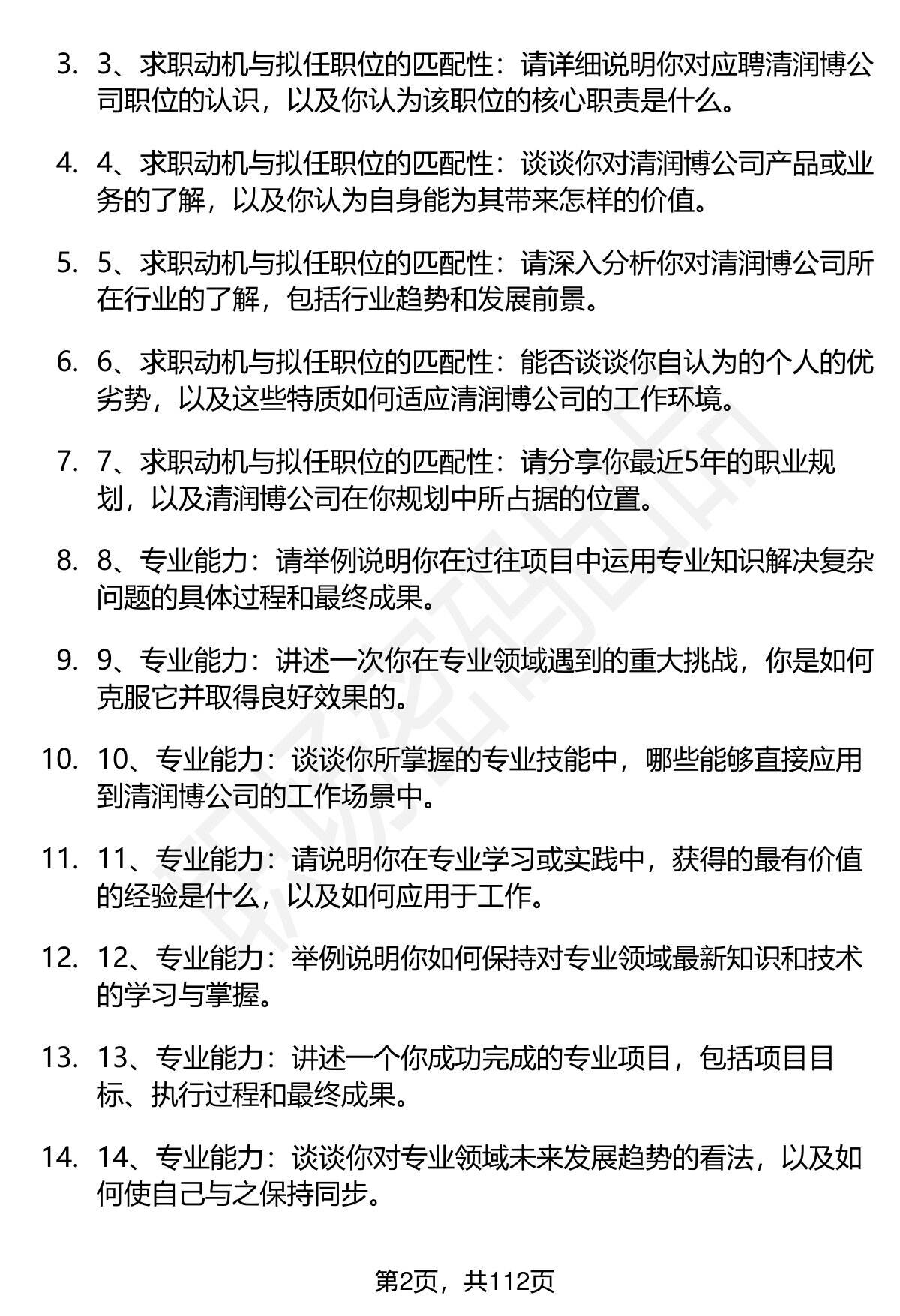 3. 3、求职动机与拟任职位的匹配性：请详细说明你对应聘清润博公司职位的认识，以及你认为该职位的核心职责是什么。

4. 4、求职动机与拟任职位的匹配性：谈谈你对清润博公司产品或业务的了解，以及你认为自身能为其带来怎样的价值。

5. 5、求职动机与拟任职位的匹配性：请深入分析你对清润博公司所在行业的了解，包括行业趋势和发展前景。

6. 6、求职动机与拟任职位的匹配性：能否谈谈你自认为的个人的优劣势，以及这些特质如何适应清润博公司的工作环境。

7. 7、求职动机与拟任职位的匹配性：请分享你最近5年的职业规划，以及清润博公司在你规划中所占据的位置。

8. 8、专业能力：请举例说明你在过往项目中运用专业知识解决复杂问题的具体过程和最终成果。

9. 9、专业能力：讲述一次你在专业领域遇到的重大挑战，你是如何克服它并取得良好效果的。

10. 10、专业能力：谈谈你所掌握的专业技能中，哪些能够直接应用到清润博公司的工作场景中。

11. 11、专业能力：请说明你在专业学习或实践中，获得的最有价值的经验是什么，以及如何应用于工作。

12. 12、专业能力：举例说明你如何保持对专业领域最新知识和技术的学习与掌握。

13. 13、专业能力：讲述一个你成功完成的专业项目，包括项目目标、执行过程和最终成果。

14. 14、专业能力：谈谈你对专业领域未来发展趋势的看法，以及如何使自己与之保持同步。

第2页，共112页